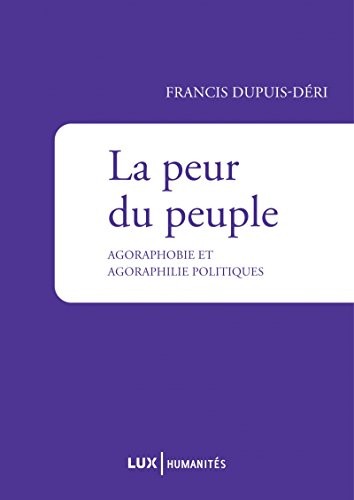 FRANCIS DUPUIS-DÉRI

La peur du peuple

AGORAPHOBIE ET AGORAPHILIE POLITIQUES

LUX | HUMANITÉS